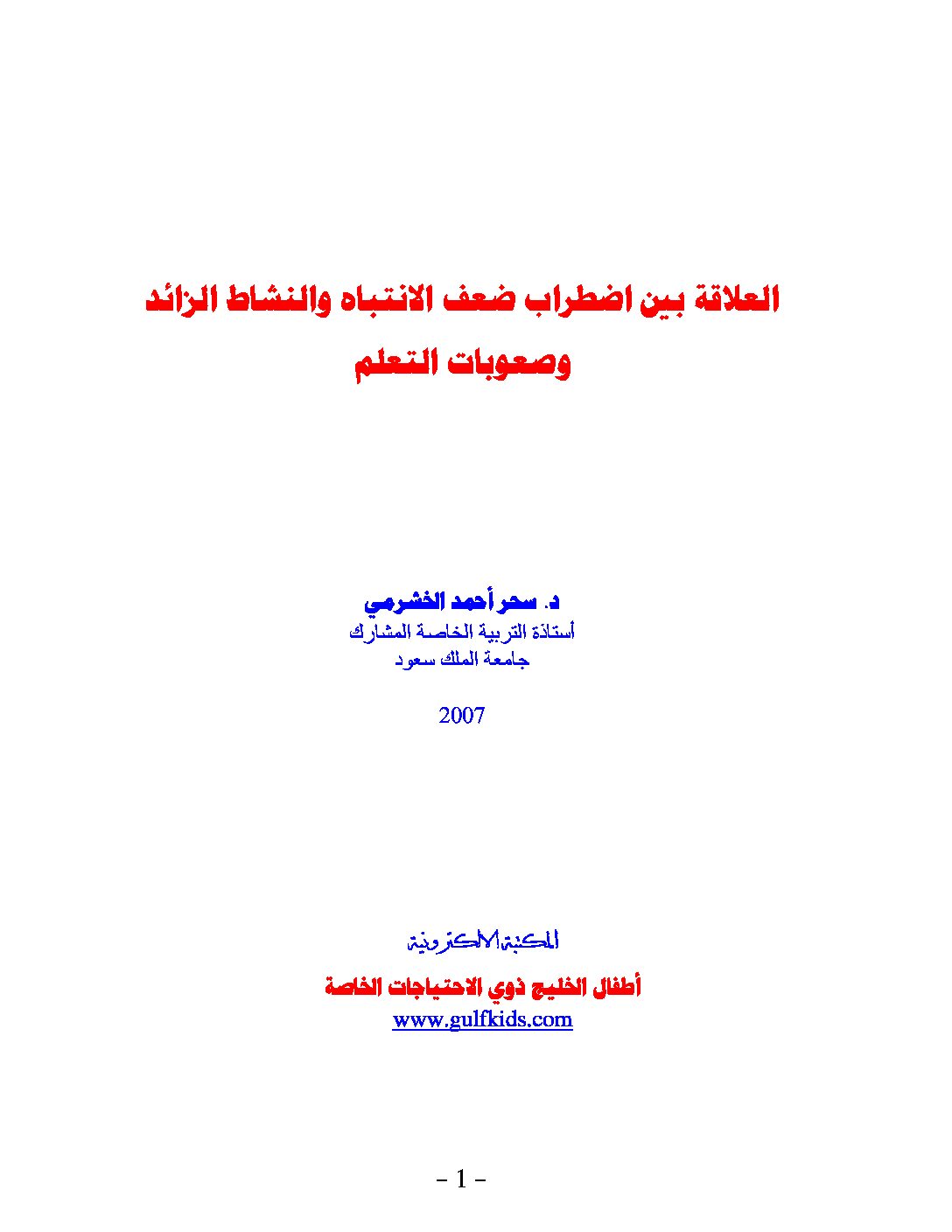 العلاقة بين اضطراب ضعف الانتباه والنشاط الزائد
وصعوبات التعلم

د. سحر أحمد الخشرمي
أستاذة التربية الخاصة المشارك
جامعة الملك سعود

2007

المكتبة الالكترونية
أطفال الخليج ذوي الاحتياجات الخاصة
www.gulfkids.com

- 1 -